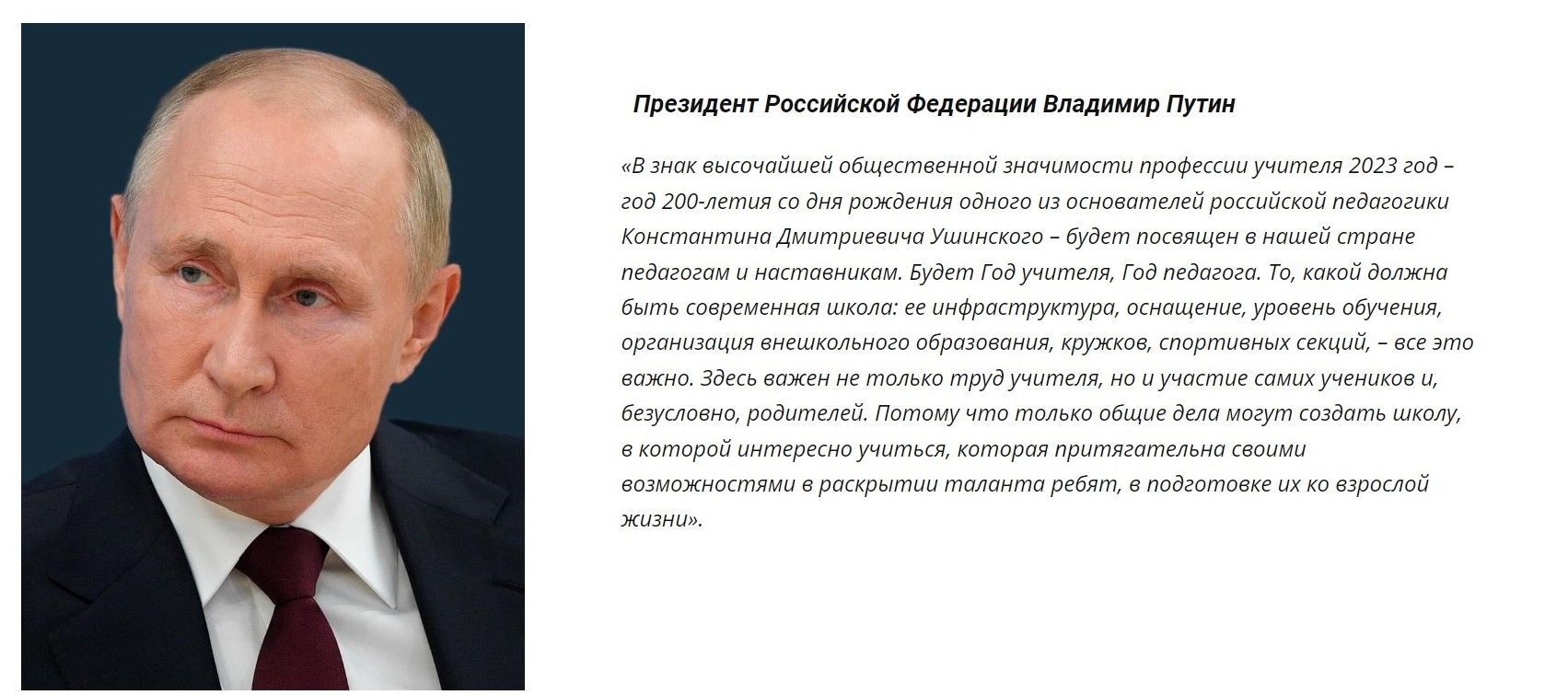 Президент Российской Федерации Владимир Путин

«В знак высочайшей общественной значимости профессии учителя 2023 год – год 200-летия со дня рождения одного из основателей российской педагогики Константина Дмитриевича Ушинского – будет посвящен в нашей стране педагогам и наставникам. Будет Год учителя, Год педагога. То, какой должна быть современная школа: ее инфраструктура, оснащение, уровень обучения, организация внешкольного образования, кружков, спортивных секций, – все это важно. Здесь важен не только труд учителя, но и участие самих учеников и, безусловно, родителей. Потому что только общие дела могут создать школу, в которой интересно учиться, которая притягательна своими возможностями в раскрытии таланта ребят, в подготовке их ко взрослой жизни».